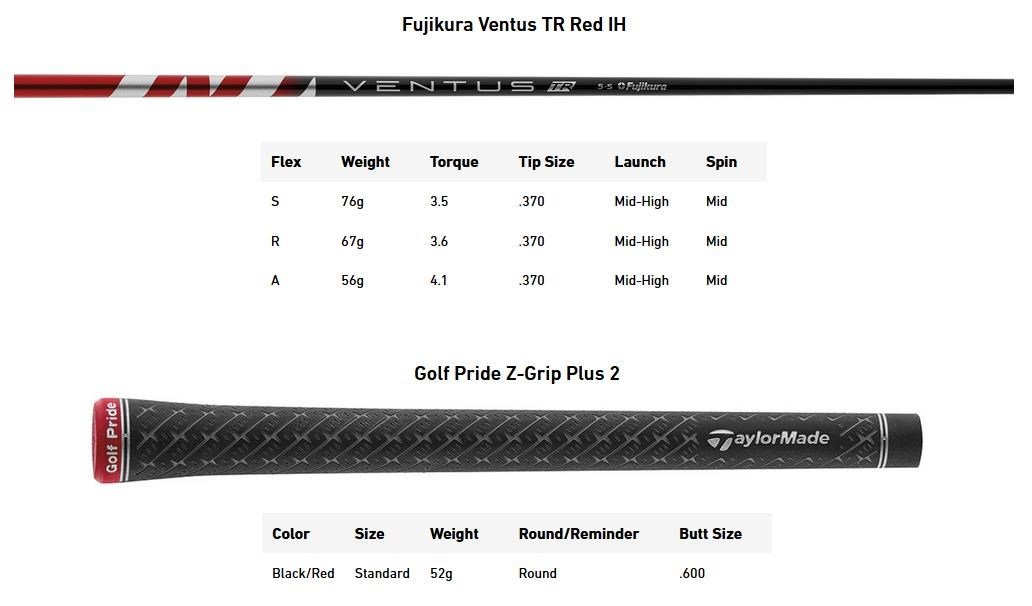 Fujikura Ventus TR Red IH

VENTUS TR 5-S Fujikura

| Flex | Weight | Torque | Tip Size | Launch | Spin |
|---|---|---|---|---|---|
| S | 76g | 3.5 | .370 | Mid-High | Mid |
| R | 67g | 3.6 | .370 | Mid-High | Mid |
| A | 56g | 4.1 | .370 | Mid-High | Mid |

Golf Pride Z-Grip Plus 2

Golf Pride

TaylorMade

| Color | Size | Weight | Round/Reminder | Butt Size |
|---|---|---|---|---|
| Black/Red | Standard | 52g | Round | .600 |